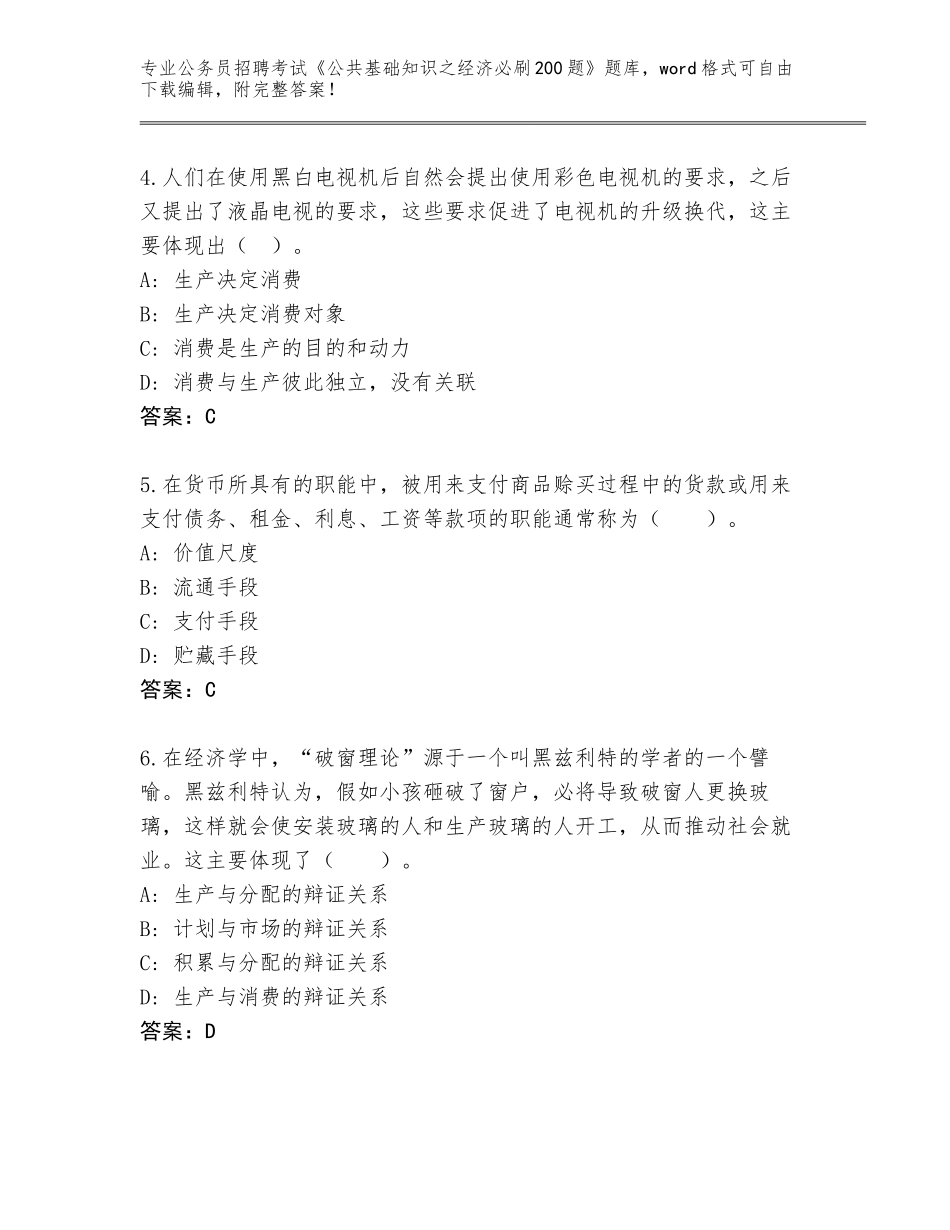 专业公务员招聘考试《公共基础知识之经济必刷200题》题库，word格式可自由下载编辑，附完整答案！

4.人们在使用黑白电视机后自然会提出使用彩色电视机的要求，之后又提出了液晶电视的要求，这些要求促进了电视机的升级换代，这主要体现出（　）。
A：生产决定消费
B：生产决定消费对象
C：消费是生产的目的和动力
D：消费与生产彼此独立，没有关联
答案：C

5.在货币所具有的职能中，被用来支付商品赊买过程中的货款或用来支付债务、租金、利息、工资等款项的职能通常称为（　　）。
A：价值尺度
B：流通手段
C：支付手段
D：贮藏手段
答案：C

6.在经济学中，“破窗理论”源于一个叫黑兹利特的学者的一个譬喻。黑兹利特认为，假如小孩砸破了窗户，必将导致破窗人更换玻璃，这样就会使安装玻璃的人和生产玻璃的人开工，从而推动社会就业。这主要体现了（　　）。
A：生产与分配的辩证关系
B：计划与市场的辩证关系
C：积累与分配的辩证关系
D：生产与消费的辩证关系
答案：D